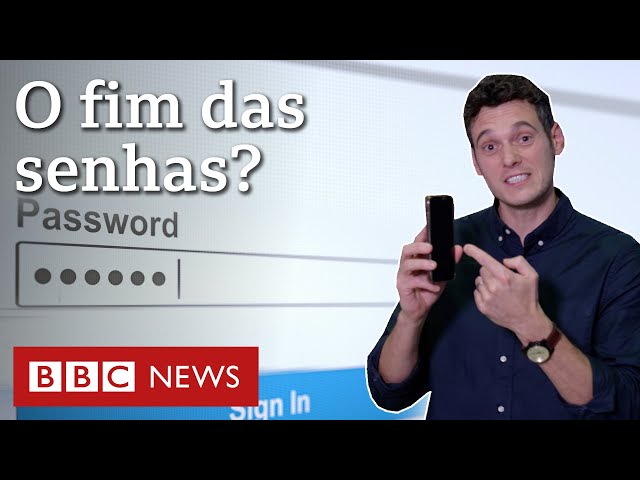 O fim das senhas?

Password

••••••

BBC NEWS

Sign In